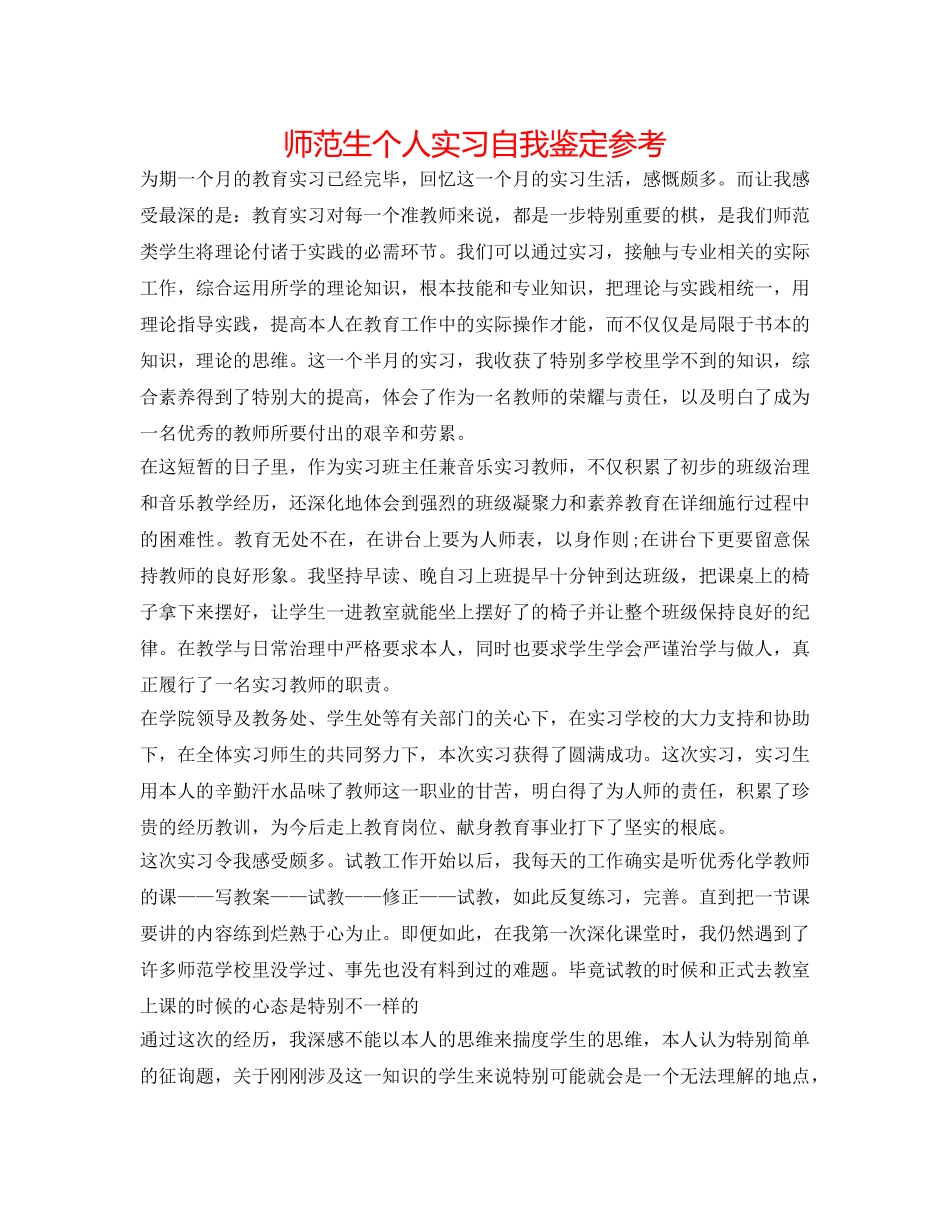 师范生个人实习自我鉴定参考

为期一个月的教育实习已经完毕，回忆这一个月的实习生活，感慨颇多。而让我感受最深的是：教育实习对每一个准教师来说，都是一步特别重要的棋，是我们师范类学生将理论付诸于实践的必需环节。我们可以通过实习，接触与专业相关的实际工作，综合运用所学的理论知识，根本技能和专业知识，把理论与实践相统一，用理论指导实践，提高本人在教育工作中的实际操作才能，而不仅仅是局限于书本的知识，理论的思维。这一个半月的实习，我收获了特别多学校里学不到的知识，综合素养得到了特别大的提高，体会了作为一名教师的荣耀与责任，以及明白了成为一名优秀的教师所要付出的艰辛和劳累。

在这短暂的日子里，作为实习班主任兼音乐实习教师，不仅积累了初步的班级治理和音乐教学经历，还深化地体会到强烈的班级凝聚力和素养教育在详细施行过程中的困难性。教育无处不在，在讲台上要为人师表，以身作则;在讲台下更要留意保持教师的良好形象。我坚持早读、晚自习上班提早十分钟到达班级，把课桌上的椅子拿下来摆好，让学生一进教室就能坐上摆好了的椅子并让整个班级保持良好的纪律。在教学与日常治理中严格要求本人，同时也要求学生学会严谨治学与做人，真正履行了一名实习教师的职责。

在学院领导及教务处、学生处等有关部门的关心下，在实习学校的大力支持和协助下，在全体实习师生的共同努力下，本次实习获得了圆满成功。这次实习，实习生用本人的辛勤汗水品味了教师这一职业的甘苦，明白得了为人师的责任，积累了珍贵的经历教训，为今后走上教育岗位、献身教育事业打下了坚实的根底。

这次实习令我感受颇多。试教工作开始以后，我每天的工作确实是听优秀化学教师的课——写教案——试教——修正——试教，如此反复练习，完善。直到把一节课要讲的内容练到烂熟于心为止。即便如此，在我第一次深化课堂时，我仍然遇到了许多师范学校里没学过、事先也没有料到过的难题。毕竟试教的时候和正式去教室上课的时候的心态是特别不一样的

通过这次的经历，我深感不能以本人的思维来揣度学生的思维，本人认为特别简单的征询题，关于刚刚涉及这一知识的学生来说特别可能就会是一个无法理解的地点，